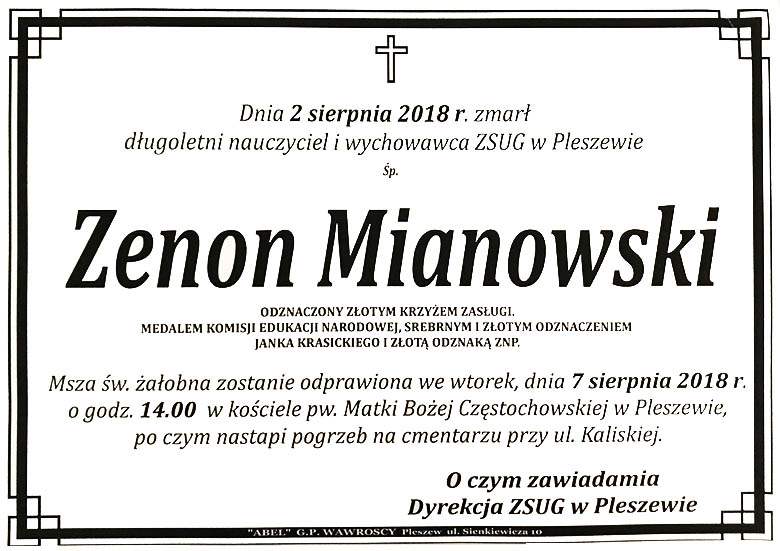 Dnia 2 sierpnia 2018 r. zmarł
długoletni nauczyciel i wychowawca ZSUG w Pleszewie

Śp.

Zenon Mianowski

ODZNACZONY ZŁOTYM KRZYŻEM ZASŁUGI.
MEDALEM KOMISJI EDUKACJI NARODOWEJ, SREBRNYM I ZŁOTYM ODZNACZENIEM
JANKA KRASICKIEGO I ZŁOTĄ ODZNAKĄ ZNP.

Msza św. żałobna zostanie odprawiona we wtorek, dnia 7 sierpnia 2018 r.
o godz. 14.00 w kościele pw. Matki Bożej Częstochowskiej w Pleszewie,
po czym nastapi pogrzeb na cmentarzu przy ul. Kaliskiej.

O czym zawiadamia
Dyrekcja ZSUG w Pleszewie

"ABEL" G.P. WAWROSCY Pleszew ul. Sienkiewicza 10